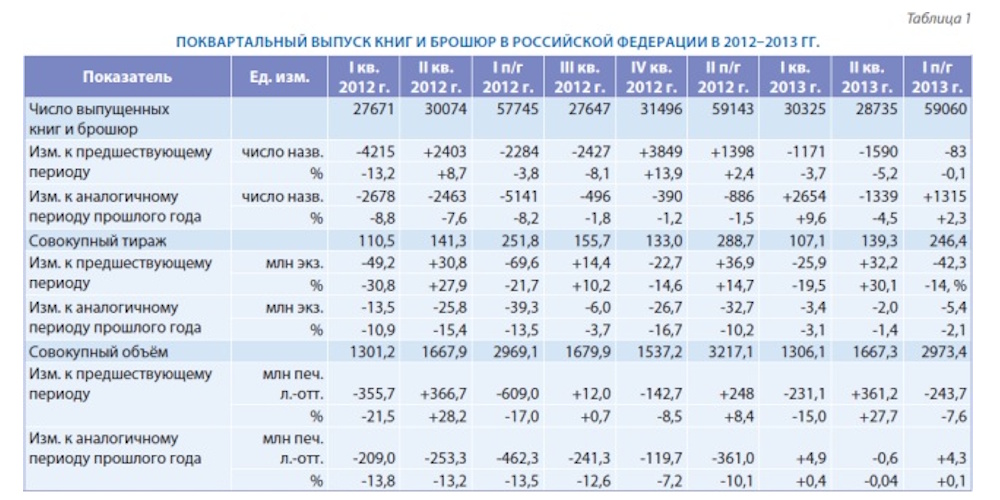 Таблица 1

ПОКВАРТАЛЬНЫЙ ВЫПУСК КНИГ И БРОШЮР В РОССИЙСКОЙ ФЕДЕРАЦИИ В 2012–2013 ГГ.

| Показатель | Ед. изм. | I кв. 2012 г. | II кв. 2012 г. | I п/г 2012 г. | III кв. 2012 г. | IV кв. 2012 г. | II п/г 2012 г. | I кв. 2013 г. | II кв. 2013 г. | I п/г 2013 г. |
|---|---|---|---|---|---|---|---|---|---|---|
| Число выпущенных книг и брошюр | | 27671 | 30074 | 57745 | 27647 | 31496 | 59143 | 30325 | 28735 | 59060 |
| Изм. к предшествующему периоду | число назв. | -4215 | +2403 | -2284 | -2427 | +3849 | +1398 | -1171 | -1590 | -83 |
| | % | -13,2 | +8,7 | -3,8 | -8,1 | +13,9 | +2,4 | -3,7 | -5,2 | -0,1 |
| Изм. к аналогичному периоду прошлого года | число назв. | -2678 | -2463 | -5141 | -496 | -390 | -886 | +2654 | -1339 | +1315 |
| | % | -8,8 | -7,6 | -8,2 | -1,8 | -1,2 | -1,5 | +9,6 | -4,5 | +2,3 |
| Совокупный тираж | | 110,5 | 141,3 | 251,8 | 155,7 | 133,0 | 288,7 | 107,1 | 139,3 | 246,4 |
| Изм. к предшествующему периоду | млн экз. | -49,2 | +30,8 | -69,6 | +14,4 | -22,7 | +36,9 | -25,9 | +32,2 | -42,3 |
| | % | -30,8 | +27,9 | -21,7 | +10,2 | -14,6 | +14,7 | -19,5 | +30,1 | -14, % |
| Изм. к аналогичному периоду прошлого года | млн экз. | -13,5 | -25,8 | -39,3 | -6,0 | -26,7 | -32,7 | -3,4 | -2,0 | -5,4 |
| | % | -10,9 | -15,4 | -13,5 | -3,7 | -16,7 | -10,2 | -3,1 | -1,4 | -2,1 |
| Совокупный объём | | 1301,2 | 1667,9 | 2969,1 | 1679,9 | 1537,2 | 3217,1 | 1306,1 | 1667,3 | 2973,4 |
| Изм. к предшествующему периоду | млн печ. л.-отт. | -355,7 | +366,7 | -609,0 | +12,0 | -142,7 | +248 | -231,1 | +361,2 | -243,7 |
| | % | -21,5 | +28,2 | -17,0 | +0,7 | -8,5 | +8,4 | -15,0 | +27,7 | -7,6 |
| Изм. к аналогичному периоду прошлого года | млн печ. л.-отт. | -209,0 | -253,3 | -462,3 | -241,3 | -119,7 | -361,0 | +4,9 | -0,6 | +4,3 |
| | % | -13,8 | -13,2 | -13,5 | -12,6 | -7,2 | -10,1 | +0,4 | -0,04 | +0,1 |